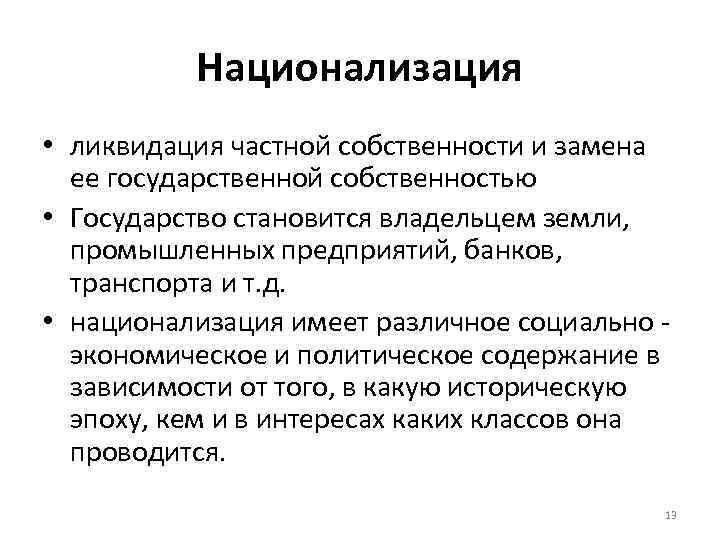 Национализация

• ликвидация частной собственности и замена ее государственной собственностью
• Государство становится владельцем земли, промышленных предприятий, банков, транспорта и т.д.
• национализация имеет различное социально - экономическое и политическое содержание в зависимости от того, в какую историческую эпоху, кем и в интересах каких классов она проводится.

13